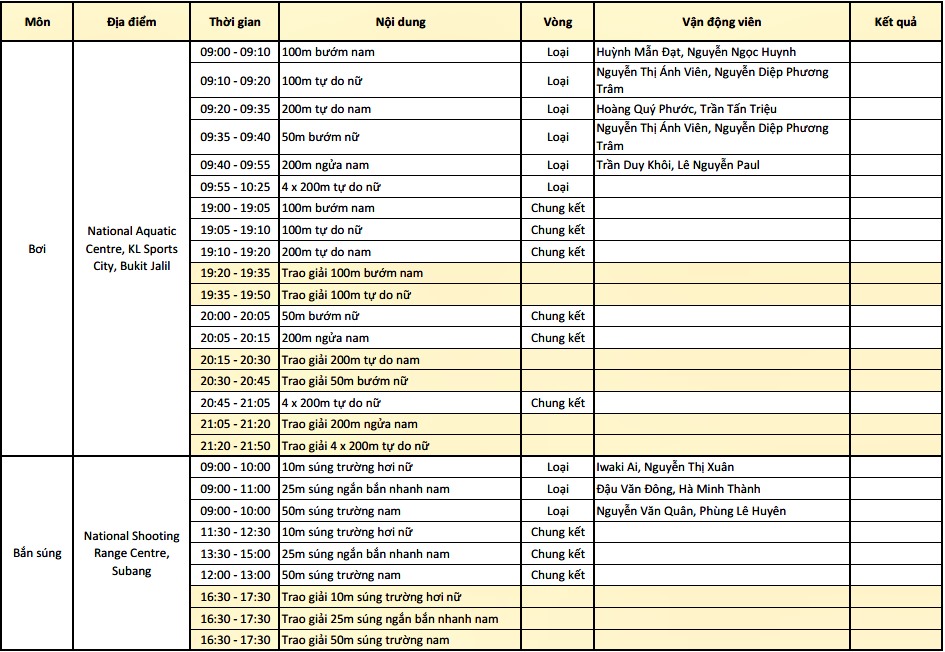 | Môn | Địa điểm | Thời gian | Nội dung | Vòng | Vận động viên | Kết quả |
|---|---|---|---|---|---|---|
| Bơi | National Aquatic Centre, KL Sports City, Bukit Jalil | 09:00 - 09:10 | 100m bướm nam | Loại | Huỳnh Mẫn Đạt, Nguyễn Ngọc Huynh | |
| | | 09:10 - 09:20 | 100m tự do nữ | Loại | Nguyễn Thị Ánh Viên, Nguyễn Diệp Phương Trâm | |
| | | 09:20 - 09:35 | 200m tự do nam | Loại | Hoàng Quý Phước, Trần Tấn Triệu | |
| | | 09:35 - 09:40 | 50m bướm nữ | Loại | Nguyễn Thị Ánh Viên, Nguyễn Diệp Phương Trâm | |
| | | 09:40 - 09:55 | 200m ngửa nam | Loại | Trần Duy Khôi, Lê Nguyễn Paul | |
| | | 09:55 - 10:25 | 4 x 200m tự do nữ | Loại | | |
| | | 19:00 - 19:05 | 100m bướm nam | Chung kết | | |
| | | 19:05 - 19:10 | 100m tự do nữ | Chung kết | | |
| | | 19:10 - 19:20 | 200m tự do nam | Chung kết | | |
| | | 19:20 - 19:35 | Trao giải 100m bướm nam | | | |
| | | 19:35 - 19:50 | Trao giải 100m tự do nữ | | | |
| | | 20:00 - 20:05 | 50m bướm nữ | Chung kết | | |
| | | 20:05 - 20:15 | 200m ngửa nam | Chung kết | | |
| | | 20:15 - 20:30 | Trao giải 200m tự do nam | | | |
| | | 20:30 - 20:45 | Trao giải 50m bướm nữ | | | |
| | | 20:45 - 21:05 | 4 x 200m tự do nữ | Chung kết | | |
| | | 21:05 - 21:20 | Trao giải 200m ngửa nam | | | |
| | | 21:20 - 21:50 | Trao giải 4 x 200m tự do nữ | | | |
| Bắn súng | National Shooting Range Centre, Subang | 09:00 - 10:00 | 10m súng trường hơi nữ | Loại | Iwaki Ai, Nguyễn Thị Xuân | |
| | | 09:00 - 11:00 | 25m súng ngắn bắn nhanh nam | Loại | Đậu Văn Đông, Hà Minh Thành | |
| | | 09:00 - 10:00 | 50m súng trường nam | Loại | Nguyễn Văn Quân, Phùng Lê Huyên | |
| | | 11:30 - 12:30 | 10m súng trường hơi nữ | Chung kết | | |
| | | 13:30 - 15:00 | 25m súng ngắn bắn nhanh nam | Chung kết | | |
| | | 12:00 - 13:00 | 50m súng trường nam | Chung kết | | |
| | | 16:30 - 17:30 | Trao giải 10m súng trường hơi nữ | | | |
| | | 16:30 - 17:30 | Trao giải 25m súng ngắn bắn nhanh nam | | | |
| | | 16:30 - 17:30 | Trao giải 50m súng trường nam | | | |